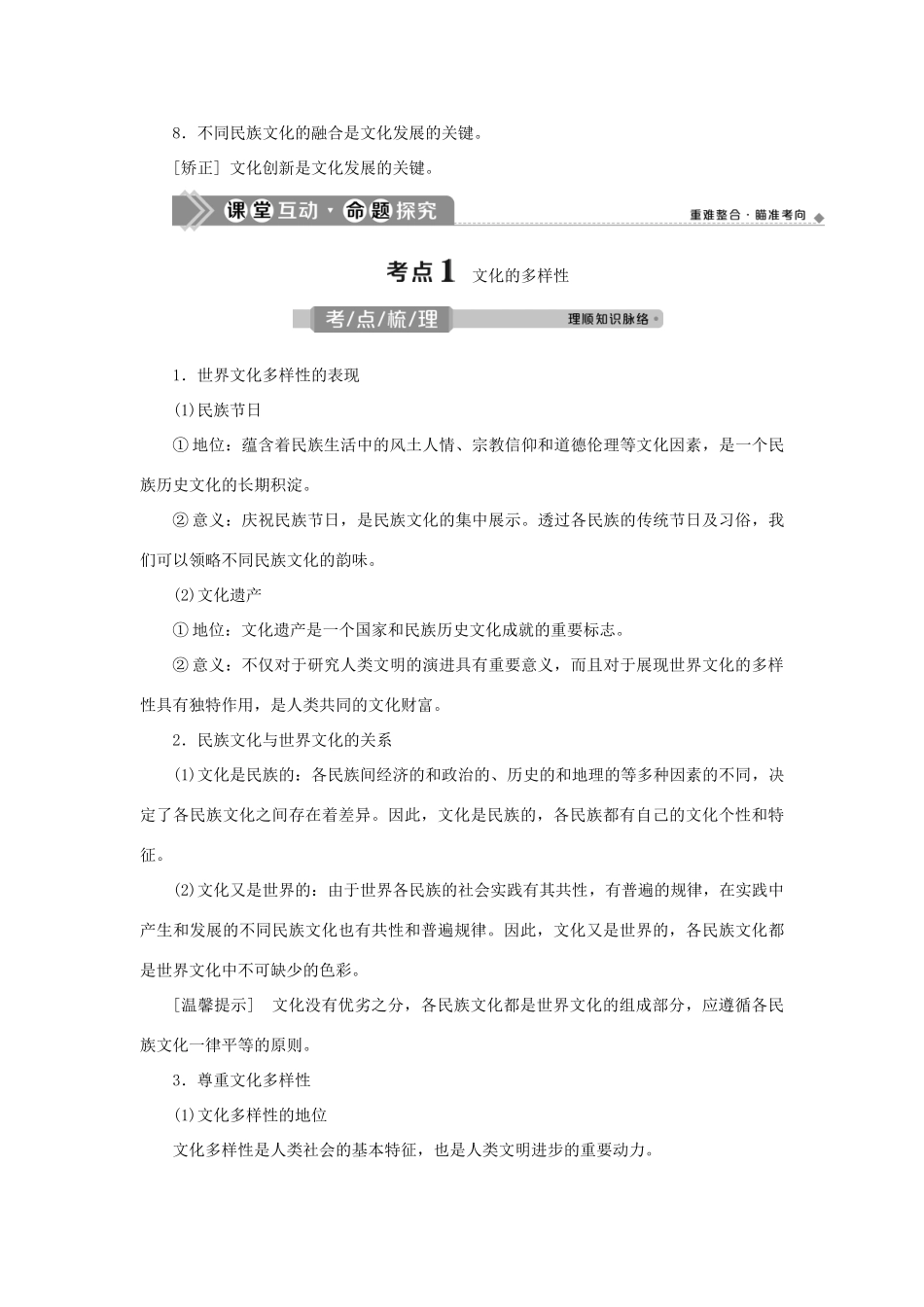 8.不同民族文化的融合是文化发展的关键。

[矫正] 文化创新是文化发展的关键。

课堂互动·命题探究

重难整合·瞄准考向

考点1 文化的多样性

考/点/梳/理

理顺知识脉络

1.世界文化多样性的表现

(1)民族节日

①地位:蕴含着民族生活中的风土人情、宗教信仰和道德伦理等文化因素,是一个民族历史文化的长期积淀。

②意义:庆祝民族节日,是民族文化的集中展示。透过各民族的传统节日及习俗,我们可以领略不同民族文化的韵味。

(2)文化遗产

①地位:文化遗产是一个国家和民族历史文化成就的重要标志。

②意义:不仅对于研究人类文明的演进具有重要意义,而且对于展现世界文化的多样性具有独特作用,是人类共同的文化财富。

2.民族文化与世界文化的关系

(1)文化是民族的:各民族间经济的和政治的、历史的和地理的等多种因素的不同,决定了各民族文化之间存在着差异。因此,文化是民族的,各民族都有自己的文化个性和特征。

(2)文化又是世界的:由于世界各民族的社会实践有其共性,有普遍的规律,在实践中产生和发展的不同民族文化也有共性和普遍规律。因此,文化又是世界的,各民族文化都是世界文化中不可缺少的色彩。

[温馨提示] 文化没有优劣之分,各民族文化都是世界文化的组成部分,应遵循各民族文化一律平等的原则。

3.尊重文化多样性

(1)文化多样性的地位

文化多样性是人类社会的基本特征,也是人类文明进步的重要动力。